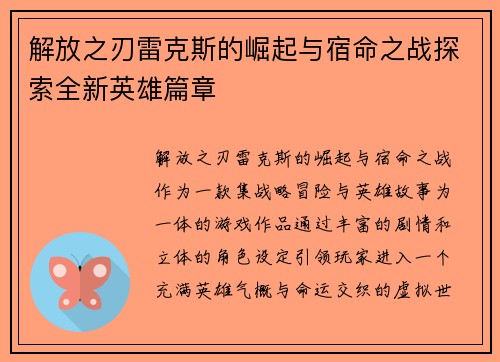 解放之刃雷克斯的崛起与宿命之战探索全新英雄篇章

解放之刃雷克斯的崛起与宿命之战作为一款集战略冒险与英雄故事为一体的游戏作品通过丰富的剧情和立体的角色设定引领玩家进入一个充满英雄气概与命运交织的虚拟世